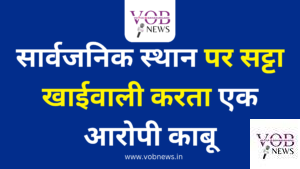 VOB NEWS

सार्वजनिक स्थान पर सट्टा खाईवाली करता एक आरोपी काबू

www.vobnews.in

VOB NEWS